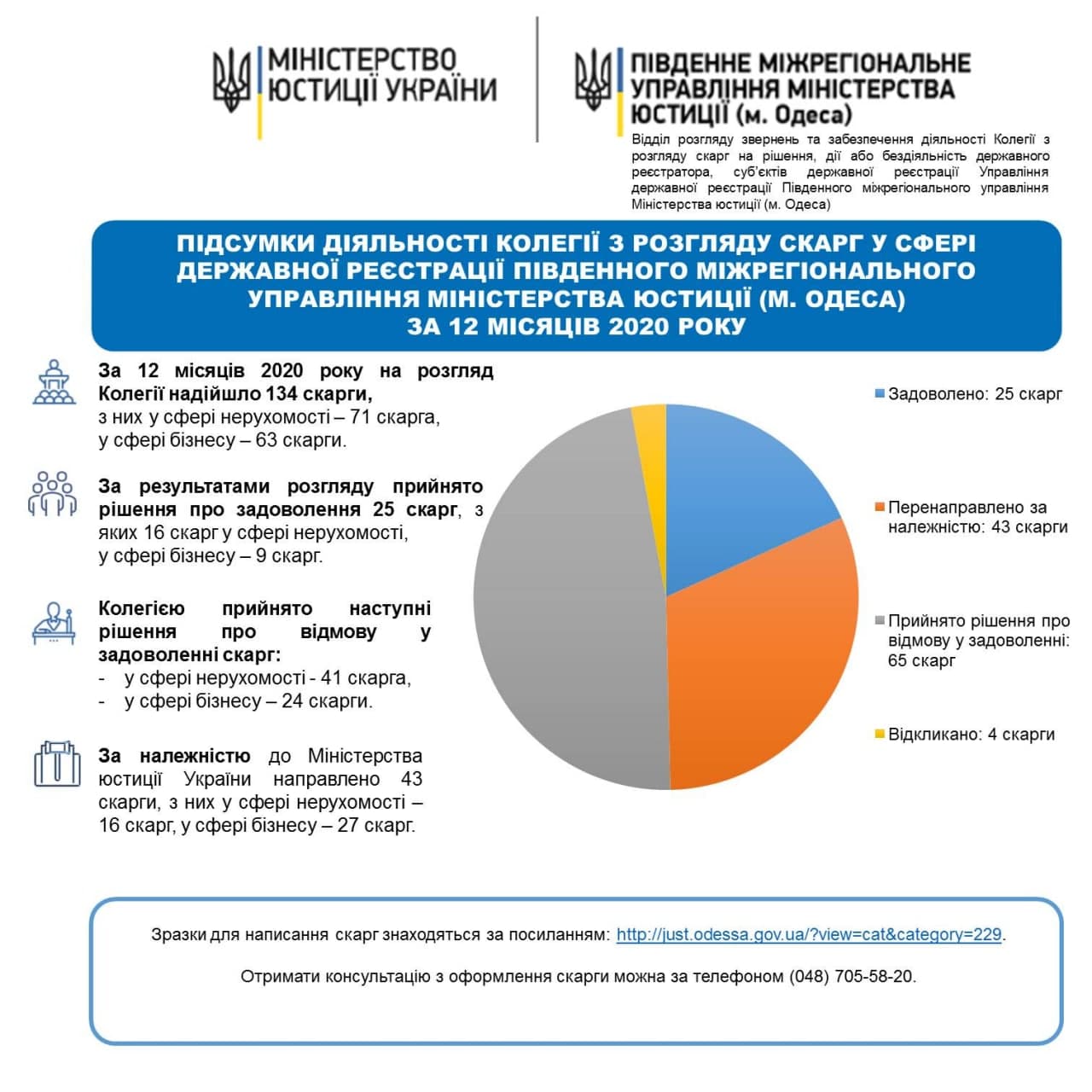 МІНІСТЕРСТВО ЮСТИЦІЇ УКРАЇНИ

ПІВДЕННЕ МІЖРЕГІОНАЛЬНЕ УПРАВЛІННЯ МІНІСТЕРСТВА ЮСТИЦІЇ (м. Одеса)

Відділ розгляду звернень та забезпечення діяльності Колегії з розгляду скарг на рішення, дії або бездіяльність державного реєстратора, суб'єктів державної реєстрації Управління державної реєстрації Південного міжрегіонального управління Міністерства юстиції (м. Одеса)

ПІДСУМКИ ДІЯЛЬНОСТІ КОЛЕГІЇ З РОЗГЛЯДУ СКАРГ У СФЕРІ ДЕРЖАВНОЇ РЕЄСТРАЦІЇ ПІВДЕННОГО МІЖРЕГІОНАЛЬНОГО УПРАВЛІННЯ МІНІСТЕРСТВА ЮСТИЦІЇ (М. ОДЕСА) ЗА 12 МІСЯЦІВ 2020 РОКУ

За 12 місяців 2020 року на розгляд Колегії надійшло 134 скарги, з них у сфері нерухомості – 71 скарга, у сфері бізнесу – 63 скарги.

За результатами розгляду прийнято рішення про задоволення 25 скарг, з яких 16 скарг у сфері нерухомості, у сфері бізнесу – 9 скарг.

Колегією прийнято наступні рішення про відмову у задоволенні скарг:
- у сфері нерухомості - 41 скарга,
- у сфері бізнесу – 24 скарги.

За належністю до Міністерства юстиції України направлено 43 скарги, з них у сфері нерухомості – 16 скарг, у сфері бізнесу – 27 скарг.

Задоволено: 25 скарг

Перенаправлено за належністю: 43 скарги

Прийнято рішення про відмову у задоволенні: 65 скарг

Відкликано: 4 скарги

Зразки для написання скарг знаходяться за посиланням: http://just.odessa.gov.ua/?view=cat&category=229.

Отримати консультацію з оформлення скарги можна за телефоном (048) 705-58-20.